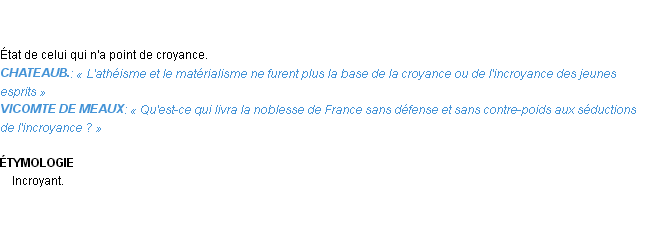 État de celui qui n'a point de croyance.
CHATEAUB.: « L'athéisme et le matérialisme ne furent plus la base de la croyance ou de l'incroyance des jeunes esprits »
VICOMTE DE MEAUX: « Qu'est-ce qui livra la noblesse de France sans défense et sans contre-poids aux séductions de l'incroyance ? »

ÉTYMOLOGIE
Incroyant.